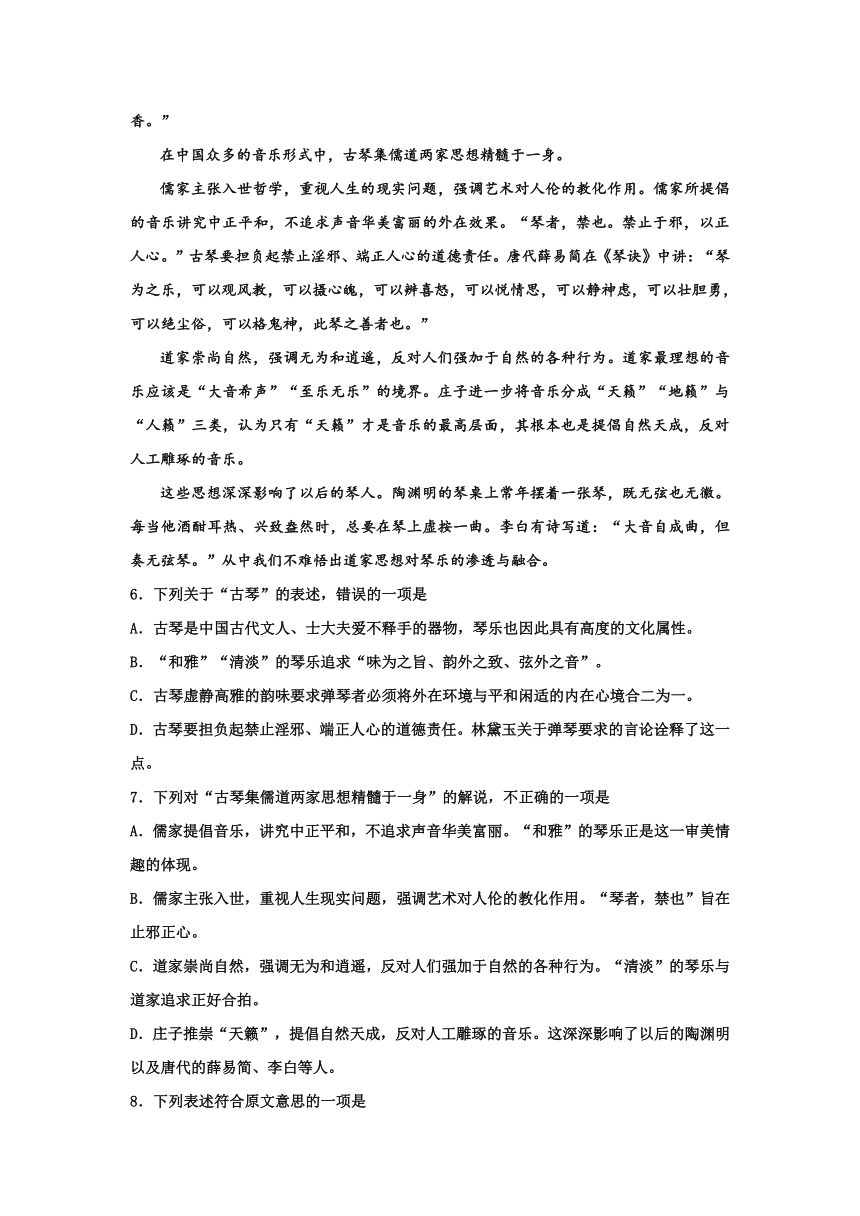 香。”

在中国众多的音乐形式中，古琴集儒道两家思想精髓于一身。

儒家主张入世哲学，重视人生的现实问题，强调艺术对人伦的教化作用。儒家所提倡的音乐讲究中正平和，不追求声音华美富丽的外在效果。“琴者，禁也。禁止于邪，以正人心。”古琴要担负起禁止淫邪、端正人心的道德责任。唐代薛易简在《琴诀》中讲：“琴为之乐，可以观风教，可以摄心魄，可以辨喜怒，可以悦情思，可以静神虑，可以壮胆勇，可以绝尘俗，可以格鬼神，此琴之善者也。”

道家崇尚自然，强调无为和逍遥，反对人们强加于自然的各种行为。道家最理想的音乐应该是“大音希声”“至乐无乐”的境界。庄子进一步将音乐分成“天籁”“地籁”与“人籁”三类，认为只有“天籁”才是音乐的最高层面，其根本也是提倡自然天成，反对人工雕琢的音乐。

这些思想深深影响了以后的琴人。陶渊明的琴桌上常年摆着一张琴，既无弦也无徽。每当他酒酣耳热、兴致盎然时，总要在琴上虚按一曲。李白有诗写道：“大音自成曲，但奏无弦琴。”从中我们不难悟出道家思想对琴乐的渗透与融合。

6．下列关于“古琴”的表述，错误的一项是

A．古琴是中国古代文人、士大夫爱不释手的器物，琴乐也因此具有高度的文化属性。

B．“和雅”“清淡”的琴乐追求“味为之旨、韵外之致、弦外之音”。

C．古琴虚静高雅的韵味要求弹琴者必须将外在环境与平和闲适的内在心境合二为一。

D．古琴要担负起禁止淫邪、端正人心的道德责任。林黛玉关于弹琴要求的言论诠释了这一点。

7．下列对“古琴集儒道两家思想精髓于一身”的解说，不正确的一项是

A．儒家提倡音乐，讲究中正平和，不追求声音华美富丽。“和雅”的琴乐正是这一审美情趣的体现。

B．儒家主张入世，重视人生现实问题，强调艺术对人伦的教化作用。“琴者，禁也”旨在止邪正心。

C．道家崇尚自然，强调无为和逍遥，反对人们强加于自然的各种行为。“清淡”的琴乐与道家追求正好合拍。

D．庄子推崇“天籁”，提倡自然天成，反对人工雕琢的音乐。这深深影响了以后的陶渊明以及唐代的薛易简、李白等人。

8．下列表述符合原文意思的一项是